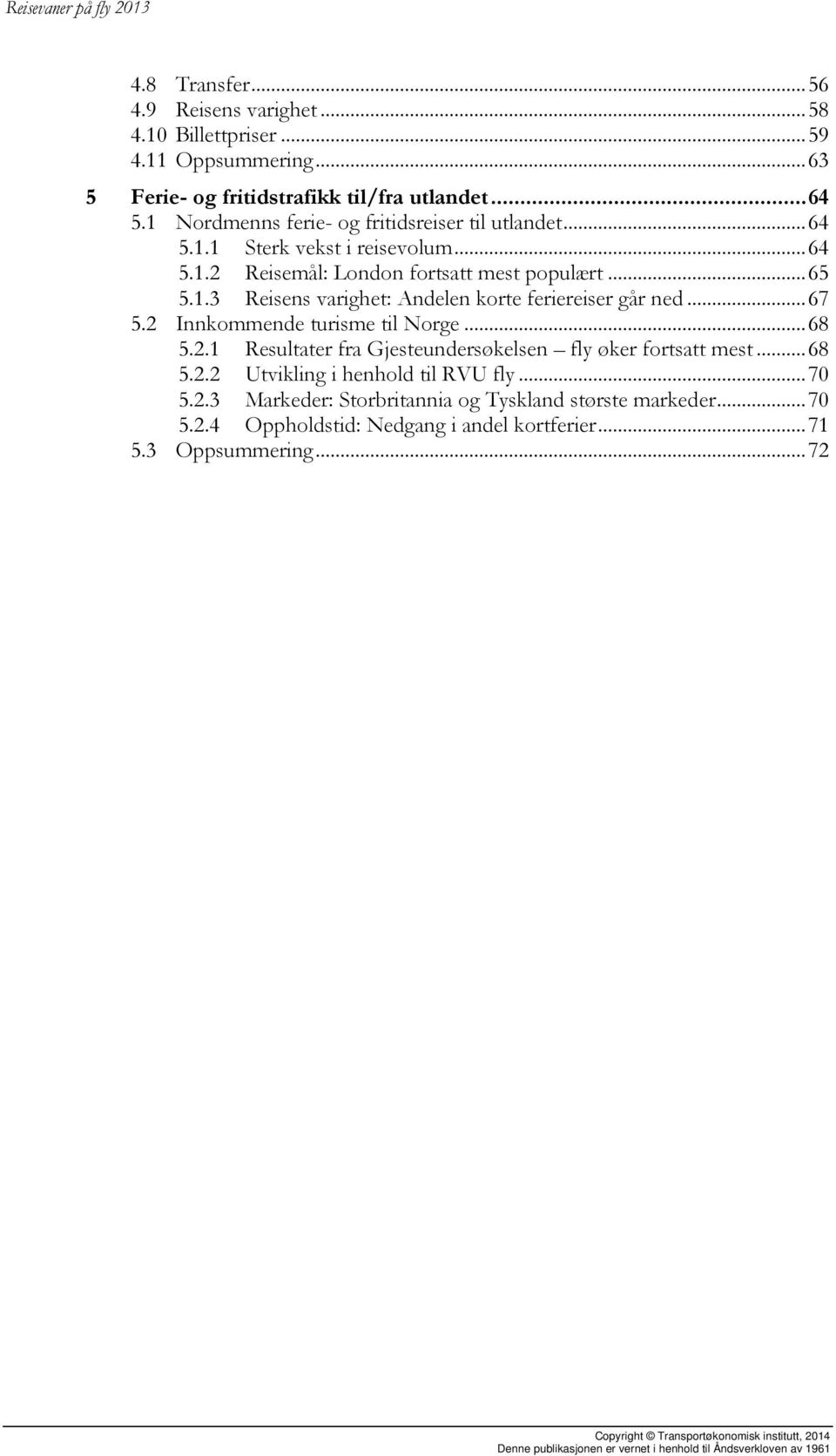 Reisevaner på fly 2013

4.8 Transfer ... 56
4.9 Reisens varighet ... 58
4.10 Billettpriser ... 59
4.11 Oppsummering ... 63
5 Ferie- og fritidstrafikk til/fra utlandet ... 64
5.1 Nordmenns ferie- og fritidsreiser til utlandet ... 64
5.1.1 Sterk vekst i reisevolum ... 64
5.1.2 Reisemål: London fortsatt mest populært ... 65
5.1.3 Reisens varighet: Andelen korte feriereiser går ned ... 67
5.2 Innkommende turisme til Norge ... 68
5.2.1 Resultater fra Gjesteundersøkelsen – fly øker fortsatt mest ... 68
5.2.2 Utvikling i henhold til RVU fly ... 70
5.2.3 Markeder: Storbritannia og Tyskland største markeder ... 70
5.2.4 Oppholdstid: Nedgang i andel kortferier ... 71
5.3 Oppsummering ... 72

Copyright © Transportøkonomisk institutt, 2014
Denne publikasjonen er vernet i henhold til Åndsverkloven av 1961